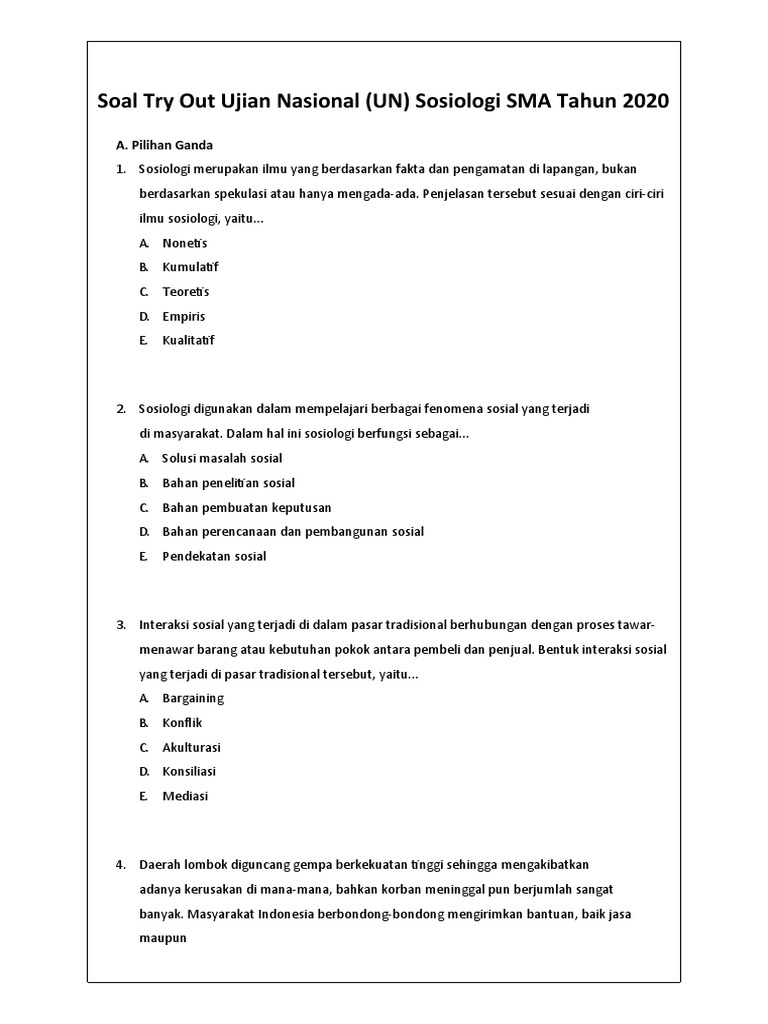 Soal Try Out Ujian Nasional (UN) Sosiologi SMA Tahun 2020

A. Pilihan Ganda

1. Sosiologi merupakan ilmu yang berdasarkan fakta dan pengamatan di lapangan, bukan berdasarkan spekulasi atau hanya mengada-ada. Penjelasan tersebut sesuai dengan ciri-ciri ilmu sosiologi, yaitu...

A. Nonetis
B. Kumulatif
C. Teoretis
D. Empiris
E. Kualitatif

2. Sosiologi digunakan dalam mempelajari berbagai fenomena sosial yang terjadi di masyarakat. Dalam hal ini sosiologi berfungsi sebagai...

A. Solusi masalah sosial
B. Bahan penelitian sosial
C. Bahan pembuatan keputusan
D. Bahan perencanaan dan pembangunan sosial
E. Pendekatan sosial

3. Interaksi sosial yang terjadi di dalam pasar tradisional berhubungan dengan proses tawar-menawar barang atau kebutuhan pokok antara pembeli dan penjual. Bentuk interaksi sosial yang terjadi di pasar tradisional tersebut, yaitu...

A. Bargaining
B. Konflik
C. Akulturasi
D. Konsiliasi
E. Mediasi

4. Daerah lombok diguncang gempa berkekuatan tinggi sehingga mengakibatkan adanya kerusakan di mana-mana, bahkan korban meninggal pun berjumlah sangat banyak. Masyarakat Indonesia berbondong-bondong mengirimkan bantuan, baik jasa maupun